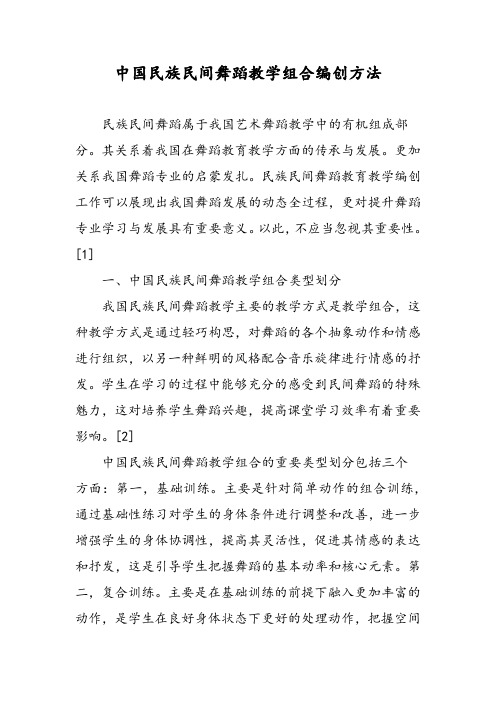 中国民族民间舞蹈教学组合编创方法

民族民间舞蹈属于我国艺术舞蹈教学中的有机组成部分。其关系着我国在舞蹈教育教学方面的传承与发展。更加关系我国舞蹈专业的启蒙发扎。民族民间舞蹈教育教学编创工作可以展现出我国舞蹈发展的动态全过程，更对提升舞蹈专业学习与发展具有重要意义。以此，不应当忽视其重要性。[1]

一、中国民族民间舞蹈教学组合类型划分

我国民族民间舞蹈教学主要的教学方式是教学组合，这种教学方式是通过轻巧构思，对舞蹈的各个抽象动作和情感进行组织，以另一种鲜明的风格配合音乐旋律进行情感的抒发。学生在学习的过程中能够充分的感受到民间舞蹈的特殊魅力，这对培养学生舞蹈兴趣，提高课堂学习效率有着重要影响。[2]

中国民族民间舞蹈教学组合的重要类型划分包括三个方面：第一，基础训练。主要是针对简单动作的组合训练，通过基础性练习对学生的身体条件进行调整和改善，进一步增强学生的身体协调性，提高其灵活性，促进其情感的表达和抒发，这是引导学生把握舞蹈的基本动率和核心元素。第二，复合训练。主要是在基础训练的前提下融入更加丰富的动作，是学生在良好身体状态下更好的处理动作，把握空间